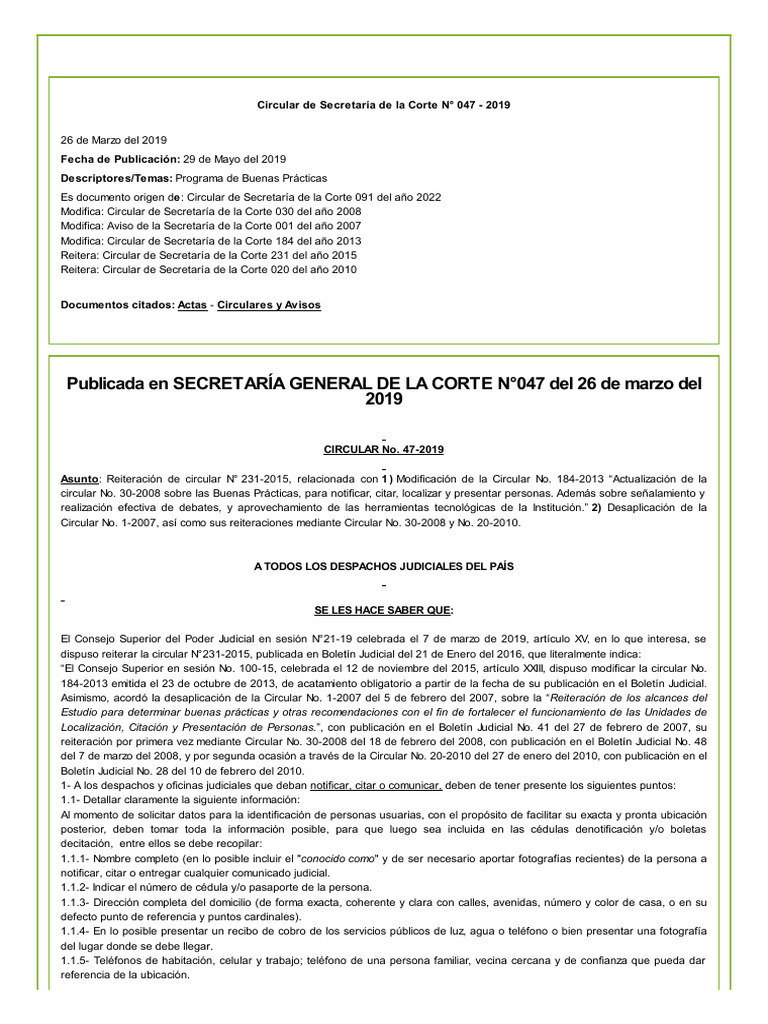 Circular de Secretaría de la Corte N° 047 - 2019

26 de Marzo del 2019

Fecha de Publicación: 29 de Mayo del 2019

Descriptores/Temas: Programa de Buenas Prácticas

Es documento origen de: Circular de Secretaría de la Corte 091 del año 2022
Modifica: Circular de Secretaría de la Corte 030 del año 2008
Modifica: Aviso de la Secretaría de la Corte 001 del año 2007
Modifica: Circular de Secretaría de la Corte 184 del año 2013
Reitera: Circular de Secretaría de la Corte 231 del año 2015
Reitera: Circular de Secretaría de la Corte 020 del año 2010

Documentos citados: Actas - Circulares y Avisos

Publicada en SECRETARÍA GENERAL DE LA CORTE N°047 del 26 de marzo del 2019

CIRCULAR No. 47-2019

Asunto: Reiteración de circular N° 231-2015, relacionada con 1) Modificación de la Circular No. 184-2013 "Actualización de la circular No. 30-2008 sobre las Buenas Prácticas, para notificar, citar, localizar y presentar personas. Además sobre señalamiento y realización efectiva de debates, y aprovechamiento de las herramientas tecnológicas de la Institución." 2) Desaplicación de la Circular No. 1-2007, así como sus reiteraciones mediante Circular No. 30-2008 y No. 20-2010.

A TODOS LOS DESPACHOS JUDICIALES DEL PAÍS

SE LES HACE SABER QUE:

El Consejo Superior del Poder Judicial en sesión N°21-19 celebrada el 7 de marzo de 2019, artículo XV, en lo que interesa, se dispuso reiterar la circular N°231-2015, publicada en Boletín Judicial del 21 de Enero del 2016, que literalmente indica:
"El Consejo Superior en sesión No. 100-15, celebrada el 12 de noviembre del 2015, artículo XXIII, dispuso modificar la circular No. 184-2013 emitida el 23 de octubre de 2013, de acatamiento obligatorio a partir de la fecha de su publicación en el Boletín Judicial. Asimismo, acordó la desaplicación de la Circular No. 1-2007 del 5 de febrero del 2007, sobre la "Reiteración de los alcances del Estudio para determinar buenas prácticas y otras recomendaciones con el fin de fortalecer el funcionamiento de las Unidades de Localización, Citación y Presentación de Personas.", con publicación en el Boletín Judicial No. 41 del 27 de febrero de 2007, su reiteración por primera vez mediante Circular No. 30-2008 del 18 de febrero del 2008, con publicación en el Boletín Judicial No. 48 del 7 de marzo del 2008, y por segunda ocasión a través de la Circular No. 20-2010 del 27 de enero del 2010, con publicación en el Boletín Judicial No. 28 del 10 de febrero del 2010.
1- A los despachos y oficinas judiciales que deban notificar, citar o comunicar, deben de tener presente los siguientes puntos:
1.1- Detallar claramente la siguiente información:
Al momento de solicitar datos para la identificación de personas usuarias, con el propósito de facilitar su exacta y pronta ubicación posterior, deben tomar toda la información posible, para que luego sea incluida en las cédulas denotificación y/o boletas decitación, entre ellos se debe recopilar:
1.1.1- Nombre completo (en lo posible incluir el "conocido como" y de ser necesario aportar fotografías recientes) de la persona a notificar, citar o entregar cualquier comunicado judicial.
1.1.2- Indicar el número de cédula y/o pasaporte de la persona.
1.1.3- Dirección completa del domicilio (de forma exacta, coherente y clara con calles, avenidas, número y color de casa, o en su defecto punto de referencia y puntos cardinales).
1.1.4- En lo posible presentar un recibo de cobro de los servicios públicos de luz, agua o teléfono o bien presentar una fotografía del lugar donde se debe llegar.
1.1.5- Teléfonos de habitación, celular y trabajo; teléfono de una persona familiar, vecina cercana y de confianza que pueda dar referencia de la ubicación.